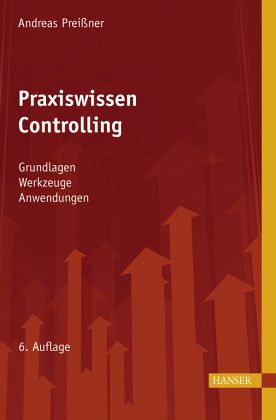 Andreas Preißner

Praxiswissen
Controlling

Grundlagen
Werkzeuge
Anwendungen

6. Auflage

HANSER